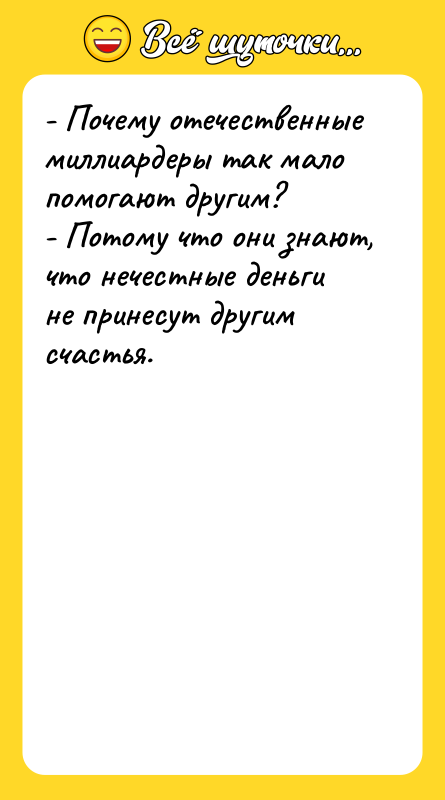 Всё шуточки...

- Почему отечественные миллиардеры так мало помогают другим?
- Потому что они знают, что нечестные деньги не принесут другим счастья.